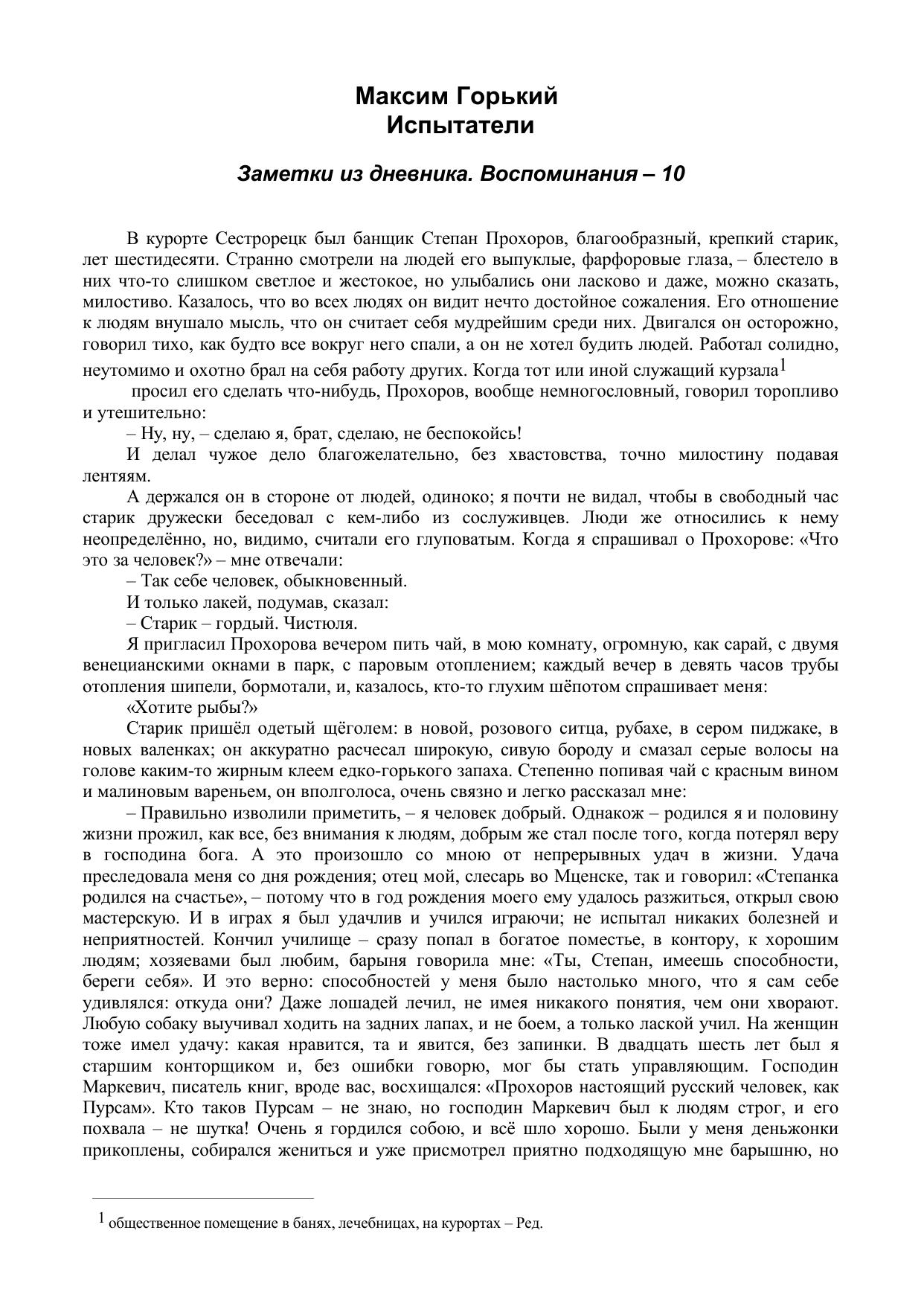 Максим Горький
Испытатели

Заметки из дневника. Воспоминания – 10

В курорте Сестрорецк был банщик Степан Прохоров, благообразный, крепкий старик, лет шестидесяти. Странно смотрели на людей его выпуклые, фарфоровые глаза, – блестело в них что-то слишком светлое и жестокое, но улыбались они ласково и даже, можно сказать, милостиво. Казалось, что во всех людях он видит нечто достойное сожаления. Его отношение к людям внушало мысль, что он считает себя мудрейшим среди них. Двигался он осторожно, говорил тихо, как будто все вокруг него спали, а он не хотел будить людей. Работал солидно, неутомимо и охотно брал на себя работу других. Когда тот или иной служащий курзала$^1$

просил его сделать что-нибудь, Прохоров, вообще немногословный, говорил торопливо и утешительно:

– Ну, ну, – сделаю я, брат, сделаю, не беспокойсь!

И делал чужое дело благожелательно, без хвастовства, точно милостину подавая лентяям.

А держался он в стороне от людей, одиноко; я почти не видал, чтобы в свободный час старик дружески беседовал с кем-либо из сослуживцев. Люди же относились к нему неопределённо, но, видимо, считали его глуповатым. Когда я спрашивал о Прохорове: «Что это за человек?» – мне отвечали:

– Так себе человек, обыкновенный.

И только лакей, подумав, сказал:

– Старик – гордый. Чистюля.

Я пригласил Прохорова вечером пить чай, в мою комнату, огромную, как сарай, с двумя венецианскими окнами в парк, с паровым отоплением; каждый вечер в девять часов трубы отопления шипели, бормотали, и, казалось, кто-то глухим шёпотом спрашивает меня:

«Хотите рыбы?»

Старик пришёл одетый щёголем: в новой, розового ситца, рубахе, в сером пиджаке, в новых валенках; он аккуратно расчесал широкую, сивую бороду и смазал серые волосы на голове каким-то жирным клеем едко-горького запаха. Степенно попивая чай с красным вином и малиновым вареньем, он вполголоса, очень связно и легко рассказал мне:

– Правильно изволили приметить, – я человек добрый. Однакож – родился я и половину жизни прожил, как все, без внимания к людям, добрым же стал после того, когда потерял веру в господина бога. А это произошло со мною от непрерывных удач в жизни. Удача преследовала меня со дня рождения; отец мой, слесарь во Мценске, так и говорил: «Степанка родился на счастье», – потому что в год рождения моего ему удалось разжиться, открыл свою мастерскую. И в играх я был удачлив и учился играючи; не испытал никаких болезней и неприятностей. Кончил училище – сразу попал в богатое поместье, в контору, к хорошим людям; хозяевами был любим, барыня говорила мне: «Ты, Степан, имеешь способности, береги себя». И это верно: способностей у меня было настолько много, что я сам себе удивлялся: откуда они? Даже лошадей лечил, не имея никакого понятия, чем они хворают. Любую собаку выучивал ходить на задних лапах, и не боем, а только лаской учил. На женщин тоже имел удачу: какая нравится, та и явится, без запинки. В двадцать шесть лет был я старшим конторщиком и, без ошибки говорю, мог бы стать управляющим. Господин Маркевич, писатель книг, вроде вас, восхищался: «Прохоров настоящий русский человек, как Пурсам». Кто таков Пурсам – не знаю, но господин Маркевич был к людям строг, и его похвала – не шутка! Очень я гордился собою, и всё шло хорошо. Были у меня деньжонки прикоплены, собирался жениться и уже присмотрел приятно подходящую мне барышню, но

$^1$ общественное помещение в банях, лечебницах, на курортах – Ред.